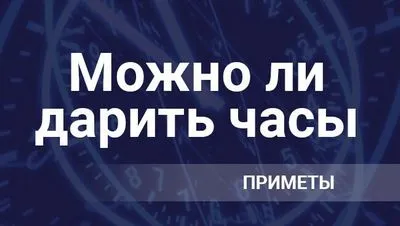 Можно ли дарить часы

ПРИМЕТЫ